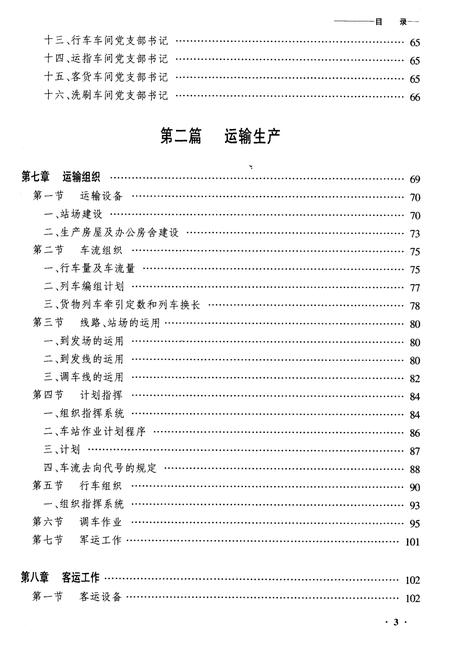 目　录

十三、行车车间党支部书记 …… 65
十四、运指车间党支部书记 …… 65
十五、客货车间党支部书记 …… 65
十六、洗刷车间党支部书记 …… 66

第二篇　运输生产

第七章　运输组织 …… 69
第一节　运输设备 …… 70
一、站场建设 …… 70
二、生产房屋及办公房舍建设 …… 73
第二节　车流组织 …… 75
一、行车量及车流量 …… 75
二、列车编组计划 …… 77
三、货物列车牵引定数和列车换长 …… 78
第三节　线路、站场的运用 …… 80
一、到发场的运用 …… 80
二、到发线的运用 …… 80
三、调车线的运用 …… 82
第四节　计划指挥 …… 84
一、组织指挥系统 …… 84
二、车站作业计划程序 …… 86
三、计划 …… 87
四、车流去向代号的规定 …… 88
第五节　行车组织 …… 90
一、组织指挥系统 …… 93
第六节　调车作业 …… 95
第七节　军运工作 …… 101

第八章　客运工作 …… 102
第一节　客运设备 …… 102

· 3 ·